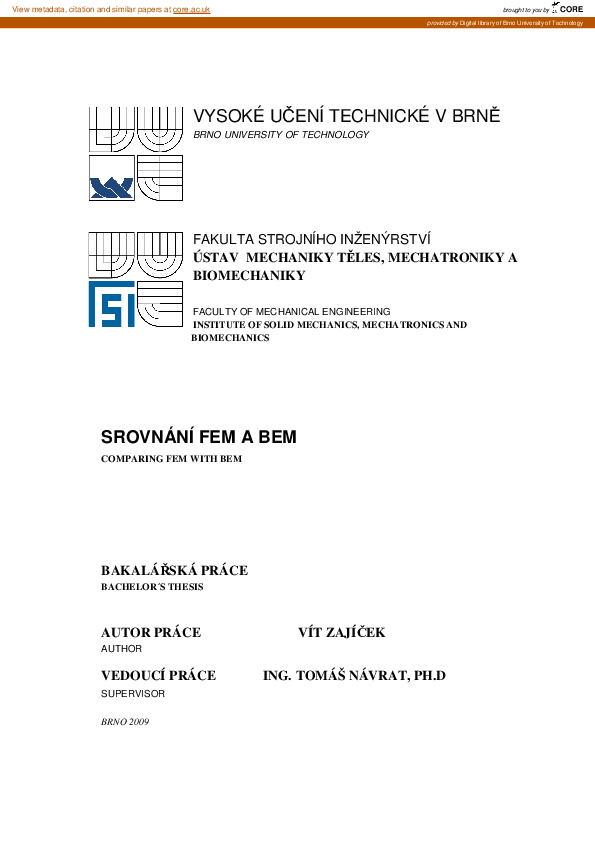 View metadata, citation and similar papers at core.ac.uk

brought to you by CORE

provided by Digital library of Brno University of Technology

VYSOKÉ UČENÍ TECHNICKÉ V BRNĚ
BRNO UNIVERSITY OF TECHNOLOGY

FAKULTA STROJNÍHO INŽENÝRSTVÍ
ÚSTAV MECHANIKY TĚLES, MECHATRONIKY A BIOMECHANIKY

FACULTY OF MECHANICAL ENGINEERING
INSTITUTE OF SOLID MECHANICS, MECHATRONICS AND BIOMECHANICS

SROVNÁNÍ FEM A BEM
COMPARING FEM WITH BEM

BAKALÁŘSKÁ PRÁCE
BACHELOR´S THESIS

AUTOR PRÁCE VÍT ZAJÍČEK
AUTHOR

VEDOUCÍ PRÁCE ING. TOMÁŠ NÁVRAT, PH.D
SUPERVISOR

BRNO 2009